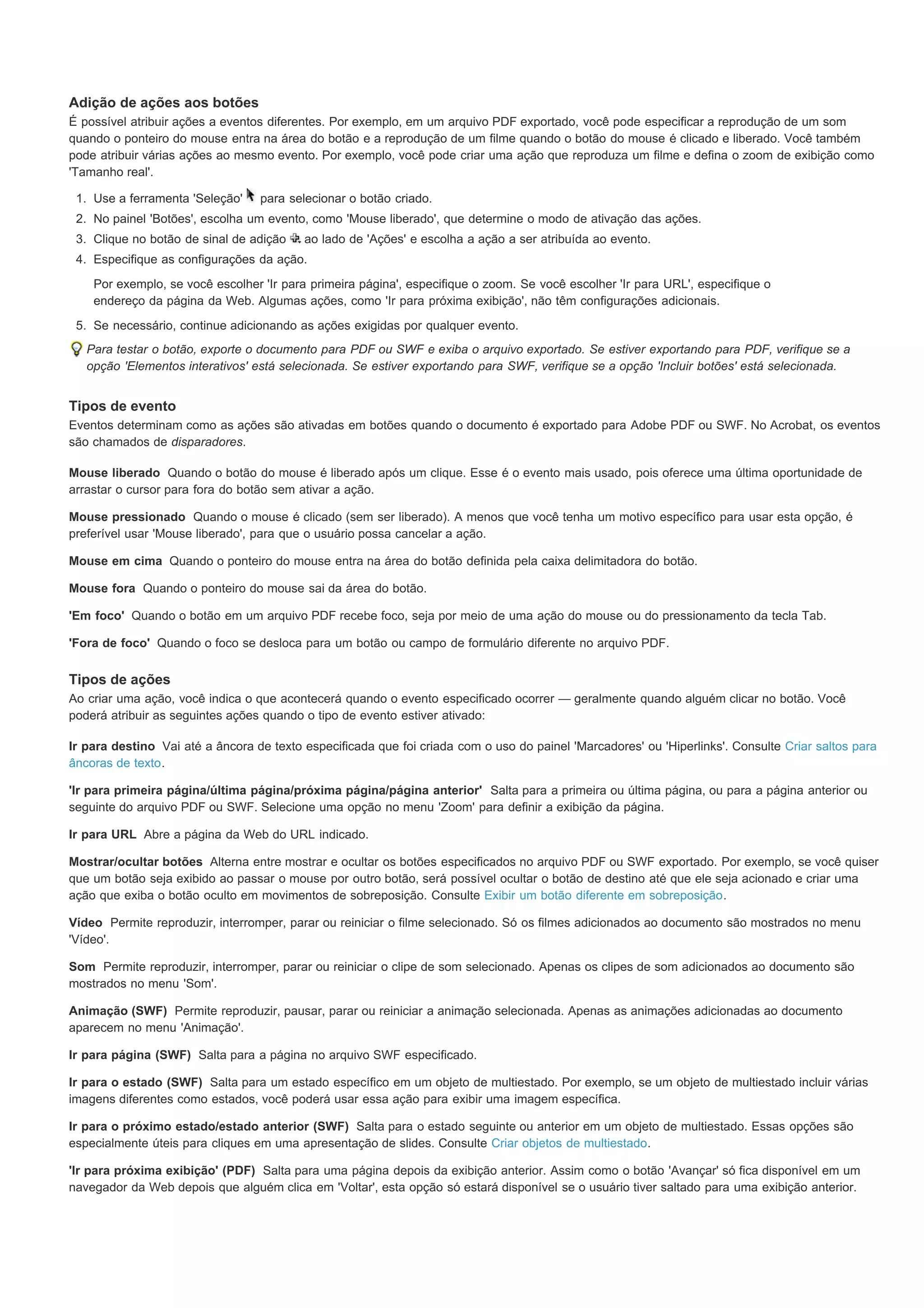 Adição de ações aos botões
É possível atribuir ações a eventos diferentes. Por exemplo, em um arquivo PDF exportado, você pode especificar a reprodução de um som quando o ponteiro do mouse entra na área do botão e a reprodução de um filme quando o botão do mouse é clicado e liberado. Você também pode atribuir várias ações ao mesmo evento. Por exemplo, você pode criar uma ação que reproduza um filme e defina o zoom de exibição como 'Tamanho real'.

1. Use a ferramenta 'Seleção' para selecionar o botão criado.
2. No painel 'Botões', escolha um evento, como 'Mouse liberado', que determine o modo de ativação das ações.
3. Clique no botão de sinal de adição ao lado de 'Ações' e escolha a ação a ser atribuída ao evento.
4. Especifique as configurações da ação.

Por exemplo, se você escolher 'Ir para primeira página', especifique o zoom. Se você escolher 'Ir para URL', especifique o endereço da página da Web. Algumas ações, como 'Ir para próxima exibição', não têm configurações adicionais.

5. Se necessário, continue adicionando as ações exigidas por qualquer evento.

Para testar o botão, exporte o documento para PDF ou SWF e exiba o arquivo exportado. Se estiver exportando para PDF, verifique se a opção 'Elementos interativos' está selecionada. Se estiver exportando para SWF, verifique se a opção 'Incluir botões' está selecionada.

Tipos de evento
Eventos determinam como as ações são ativadas em botões quando o documento é exportado para Adobe PDF ou SWF. No Acrobat, os eventos são chamados de disparadores.

Mouse liberado Quando o botão do mouse é liberado após um clique. Esse é o evento mais usado, pois oferece uma última oportunidade de arrastar o cursor para fora do botão sem ativar a ação.

Mouse pressionado Quando o mouse é clicado (sem ser liberado). A menos que você tenha um motivo específico para usar esta opção, é preferível usar 'Mouse liberado', para que o usuário possa cancelar a ação.

Mouse em cima Quando o ponteiro do mouse entra na área do botão definida pela caixa delimitadora do botão.

Mouse fora Quando o ponteiro do mouse sai da área do botão.

'Em foco' Quando o botão em um arquivo PDF recebe foco, seja por meio de uma ação do mouse ou do pressionamento da tecla Tab.

'Fora de foco' Quando o foco se desloca para um botão ou campo de formulário diferente no arquivo PDF.

Tipos de ações
Ao criar uma ação, você indica o que acontecerá quando o evento especificado ocorrer — geralmente quando alguém clicar no botão. Você poderá atribuir as seguintes ações quando o tipo de evento estiver ativado:

Ir para destino Vai até a âncora de texto especificada que foi criada com o uso do painel 'Marcadores' ou 'Hiperlinks'. Consulte Criar saltos para âncoras de texto.

'Ir para primeira página/última página/próxima página/página anterior' Salta para a primeira ou última página, ou para a página anterior ou seguinte do arquivo PDF ou SWF. Selecione uma opção no menu 'Zoom' para definir a exibição da página.

Ir para URL Abre a página da Web do URL indicado.

Mostrar/ocultar botões Alterna entre mostrar e ocultar os botões especificados no arquivo PDF ou SWF exportado. Por exemplo, se você quiser que um botão seja exibido ao passar o mouse por outro botão, será possível ocultar o botão de destino até que ele seja acionado e criar uma ação que exiba o botão oculto em movimentos de sobreposição. Consulte Exibir um botão diferente em sobreposição.

Vídeo Permite reproduzir, interromper, parar ou reiniciar o filme selecionado. Só os filmes adicionados ao documento são mostrados no menu 'Vídeo'.

Som Permite reproduzir, interromper, parar ou reiniciar o clipe de som selecionado. Apenas os clipes de som adicionados ao documento são mostrados no menu 'Som'.

Animação (SWF) Permite reproduzir, pausar, parar ou reiniciar a animação selecionada. Apenas as animações adicionadas ao documento aparecem no menu 'Animação'.

Ir para página (SWF) Salta para a página no arquivo SWF especificado.

Ir para o estado (SWF) Salta para um estado específico em um objeto de multiestado. Por exemplo, se um objeto de multiestado incluir várias imagens diferentes como estados, você poderá usar essa ação para exibir uma imagem específica.

Ir para o próximo estado/estado anterior (SWF) Salta para o estado seguinte ou anterior em um objeto de multiestado. Essas opções são especialmente úteis para cliques em uma apresentação de slides. Consulte Criar objetos de multiestado.

'Ir para próxima exibição' (PDF) Salta para uma página depois da exibição anterior. Assim como o botão 'Avançar' só fica disponível em um navegador da Web depois que alguém clica em 'Voltar', esta opção só estará disponível se o usuário tiver saltado para uma exibição anterior.